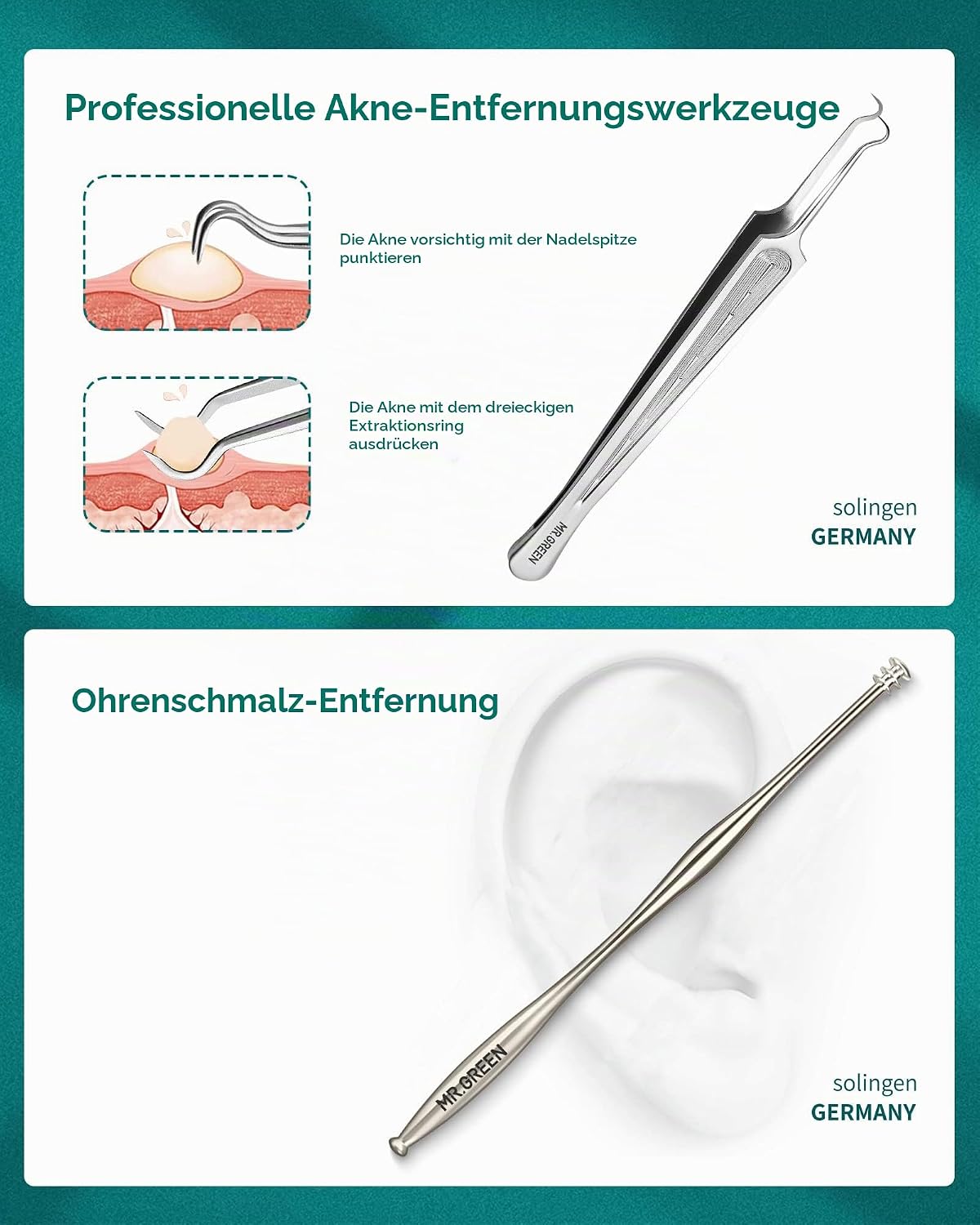 Professionelle Akne-Entfernungswerkzeuge

Die Akne vorsichtig mit der Nadelspitze punktieren

Die Akne mit dem dreieckigen Extraktionsring ausdrücken

MR.GREEN

solingen
GERMANY

Ohrenschmalz-Entfernung

MR.GREEN

solingen
GERMANY